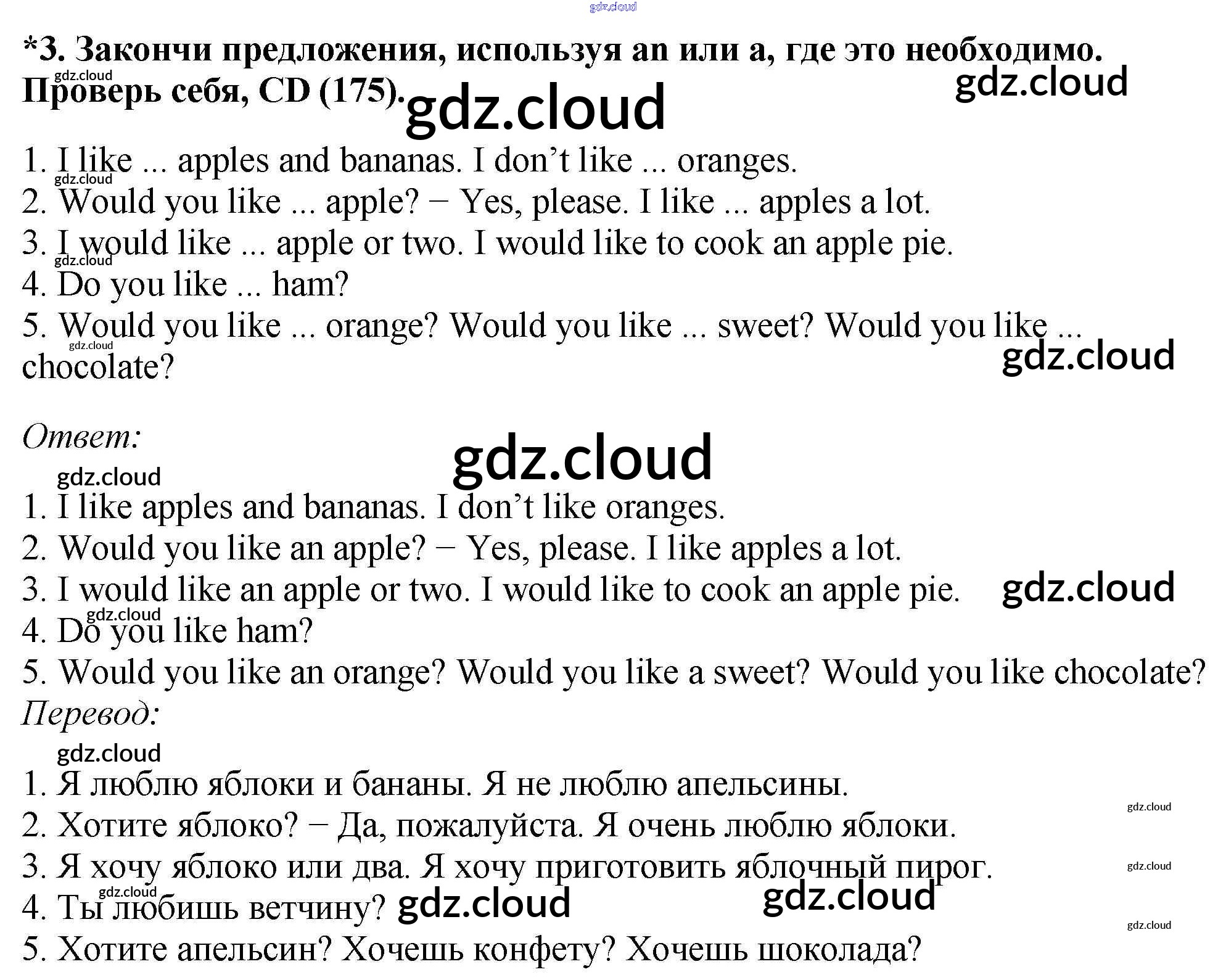 *3. Закончи предложения, используя an или a, где это необходимо. Проверь себя, CD (175).

1. I like ... apples and bananas. I don't like ... oranges.
2. Would you like ... apple? − Yes, please. I like ... apples a lot.
3. I would like ... apple or two. I would like to cook an apple pie.
4. Do you like ... ham?
5. Would you like ... orange? Would you like ... sweet? Would you like ... chocolate?

Ответ:

1. I like apples and bananas. I don't like oranges.
2. Would you like an apple? − Yes, please. I like apples a lot.
3. I would like an apple or two. I would like to cook an apple pie.
4. Do you like ham?
5. Would you like an orange? Would you like a sweet? Would you like chocolate?

Перевод:

1. Я люблю яблоки и бананы. Я не люблю апельсины.
2. Хотите яблоко? − Да, пожалуйста. Я очень люблю яблоки.
3. Я хочу яблоко или два. Я хочу приготовить яблочный пирог.
4. Ты любишь ветчину?
5. Хотите апельсин? Хочешь конфету? Хочешь шоколада?

gdz.cloud